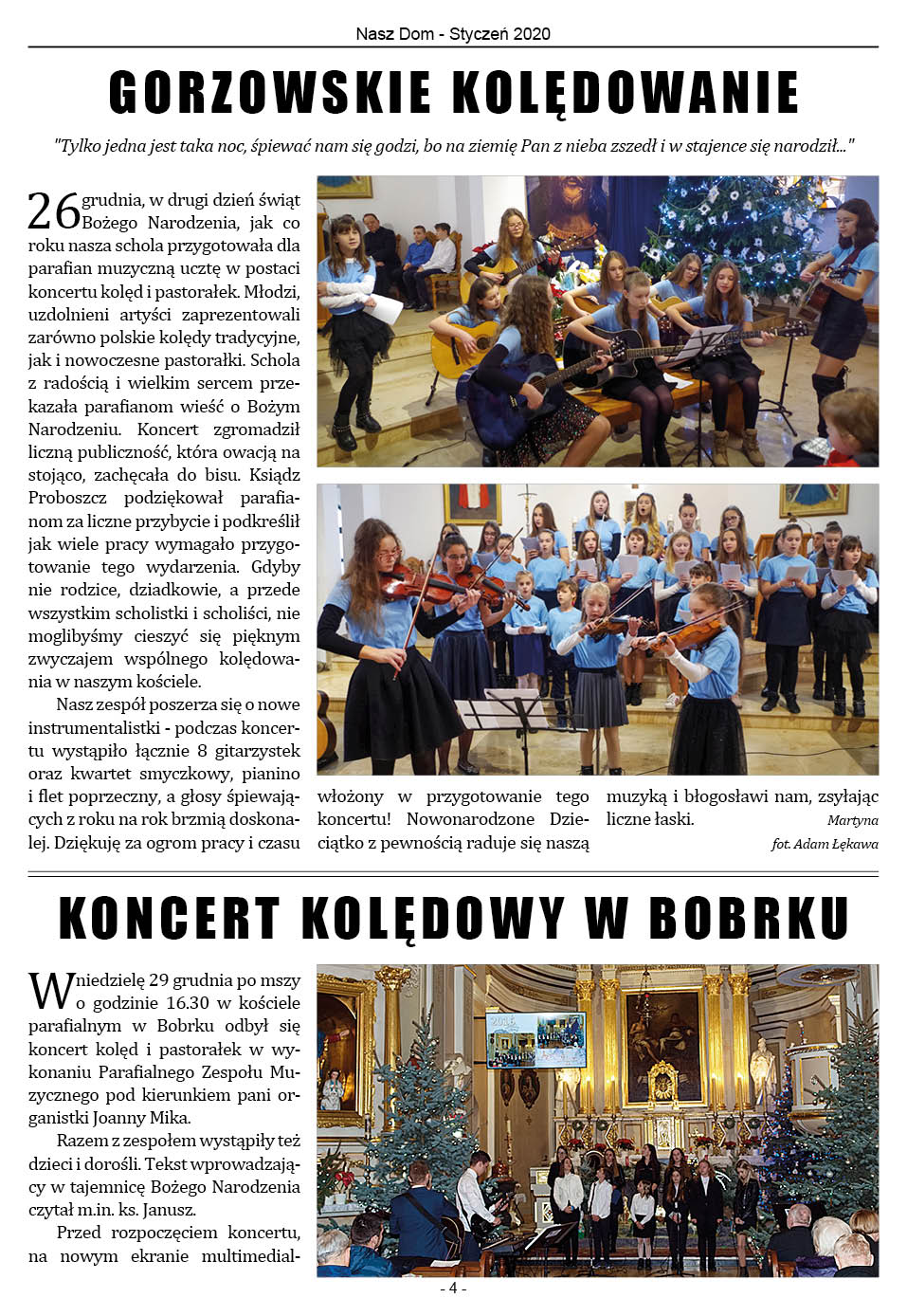 Nasz Dom - Styczeń 2020

GORZOWSKIE KOLĘDOWANIE

"Tylko jedna jest taka noc, śpiewać nam się godzi, bo na ziemię Pan z nieba zszedł i w stajence się narodził..."

26 grudnia, w drugi dzień świąt Bożego Narodzenia, jak co roku nasza schola przygotowała dla parafian muzyczną ucztę w postaci koncertu kolęd i pastorałek. Młodzi, uzdolnieni artyści zaprezentowali zarówno polskie kolędy tradycyjne, jak i nowoczesne pastorałki. Schola z radością i wielkim sercem przekazała parafianom wieść o Bożym Narodzeniu. Koncert zgromadził liczną publiczność, która owacją na stojąco, zachęcała do bisu. Ksiądz Proboszcz podziękował parafianom za liczne przybycie i podkreślił jak wiele pracy wymagało przygotowanie tego wydarzenia. Gdyby nie rodzice, dziadkowie, a przede wszystkim scholistki i scholiści, nie moglibyśmy cieszyć się pięknym zwyczajem wspólnego kolędowania w naszym kościele.

Nasz zespół poszerza się o nowe instrumentalistki - podczas koncertu wystąpiło łącznie 8 gitarzystek oraz kwartet smyczkowy, pianino i flet poprzeczny, a głosy śpiewających z roku na rok brzmią doskonalej. Dziękuję za ogrom pracy i czasu włożony w przygotowanie tego koncertu! Nowonarodzone Dzieciątko z pewnością raduje się naszą muzyką i błogosławi nam, zsyłając liczne łaski.

Martyna

fot. Adam Łękawa

KONCERT KOLĘDOWY W BOBRKU

W niedzielę 29 grudnia po mszy o godzinie 16.30 w kościele parafialnym w Bobrku odbył się koncert kolęd i pastorałek w wykonaniu Parafialnego Zespołu Muzycznego pod kierunkiem pani organistki Joanny Mika.

Razem z zespołem wystąpiły też dzieci i dorośli. Tekst wprowadzający w tajemnicę Bożego Narodzenia czytał m.in. ks. Janusz.

Przed rozpoczęciem koncertu, na nowym ekranie multimedial-

- 4 -